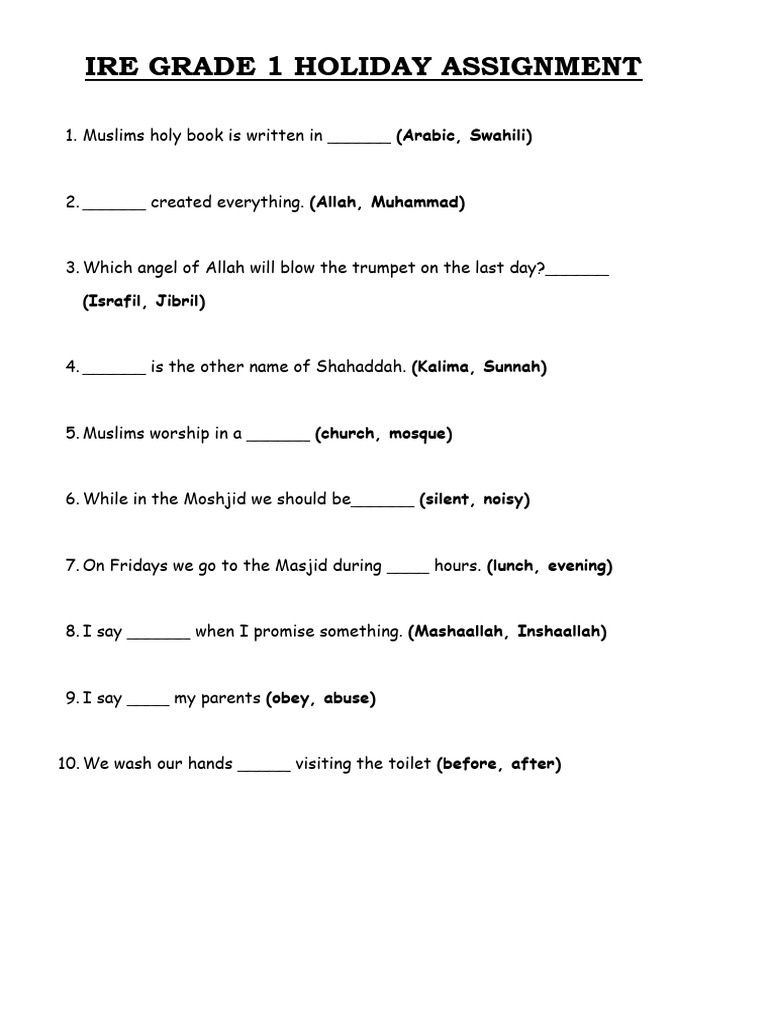 IRE GRADE 1 HOLIDAY ASSIGNMENT

1. Muslims holy book is written in ____ (Arabic, Swahili)

2. ____ created everything. (Allah, Muhammad)

3. Which angel of Allah will blow the trumpet on the last day?____ (Israfil, Jibril)

4. ____ is the other name of Shahaddah. (Kalima, Sunnah)

5. Muslims worship in a ____ (church, mosque)

6. While in the Moshjid we should be____ (silent, noisy)

7. On Fridays we go to the Masjid during ____ hours. (lunch, evening)

8. I say ____ when I promise something. (Mashaallah, Inshaallah)

9. I say ____ my parents (obey, abuse)

10. We wash our hands ____ visiting the toilet (before, after)